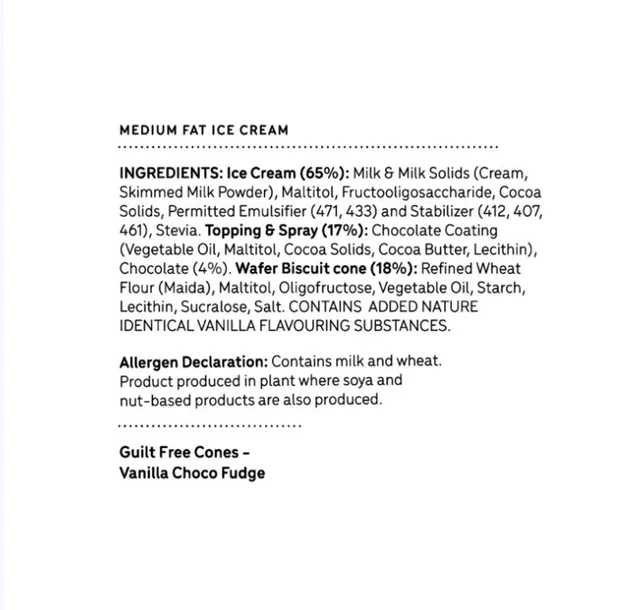 MEDIUM FAT ICE CREAM

INGREDIENTS: Ice Cream (65%): Milk & Milk Solids (Cream, Skimmed Milk Powder), Maltitol, Fructooligosaccharide, Cocoa Solids, Permitted Emulsifier (471, 433) and Stabilizer (412, 407, 461), Stevia. Topping & Spray (17%): Chocolate Coating (Vegetable Oil, Maltitol, Cocoa Solids, Cocoa Butter, Lecithin), Chocolate (4%). Wafer Biscuit cone (18%): Refined Wheat Flour (Maida), Maltitol, Oligofructose, Vegetable Oil, Starch, Lecithin, Sucralose, Salt. CONTAINS ADDED NATURE IDENTICAL VANILLA FLAVOURING SUBSTANCES.

Allergen Declaration: Contains milk and wheat. Product produced in plant where soya and nut-based products are also produced.

Guilt Free Cones -
Vanilla Choco Fudge